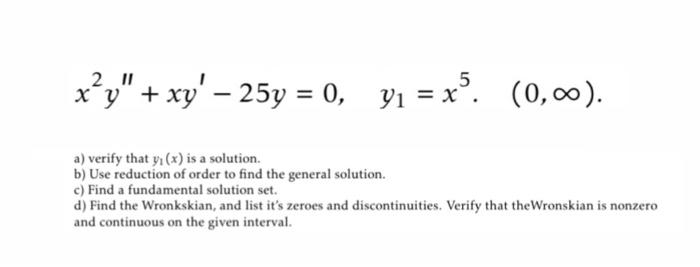 $x^2y'' + xy' - 25y = 0, \quad y_1 = x^5. \quad (0, \infty).$

a) verify that $y_1(x)$ is a solution.
b) Use reduction of order to find the general solution.
c) Find a fundamental solution set.
d) Find the Wronkskian, and list it's zeroes and discontinuities. Verify that theWronskian is nonzero and continuous on the given interval.